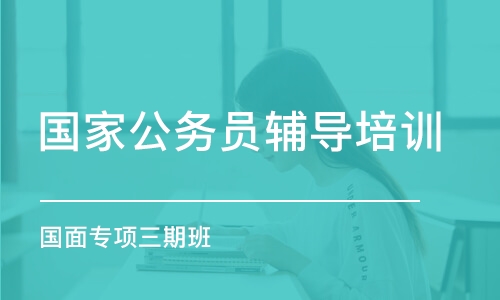 国家公务员辅导培训

国面专项三期班

UNDER ARMOUR